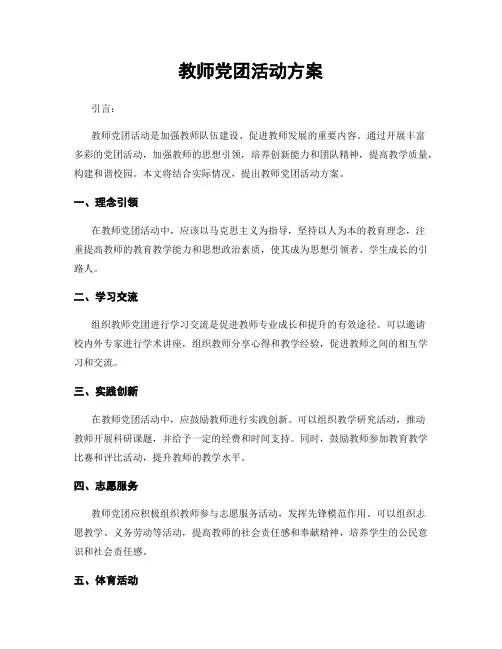 教师党团活动方案

引言：

教师党团活动是加强教师队伍建设、促进教师发展的重要内容。通过开展丰富多彩的党团活动，加强教师的思想引领，培养创新能力和团队精神，提高教学质量，构建和谐校园。本文将结合实际情况，提出教师党团活动方案。

一、理念引领

在教师党团活动中，应该以马克思主义为指导，坚持以人为本的教育理念，注重提高教师的教育教学能力和思想政治素质，使其成为思想引领者、学生成长的引路人。

二、学习交流

组织教师党团进行学习交流是促进教师专业成长和提升的有效途径。可以邀请校内外专家进行学术讲座，组织教师分享心得和教学经验，促进教师之间的相互学习和交流。

三、实践创新

在教师党团活动中，应鼓励教师进行实践创新。可以组织教学研究活动，推动教师开展科研课题，并给予一定的经费和时间支持。同时，鼓励教师参加教育教学比赛和评比活动，提升教师的教学水平。

四、志愿服务

教师党团应积极组织教师参与志愿服务活动，发挥先锋模范作用。可以组织志愿教学、义务劳动等活动，提高教师的社会责任感和奉献精神，培养学生的公民意识和社会责任感。

五、体育活动